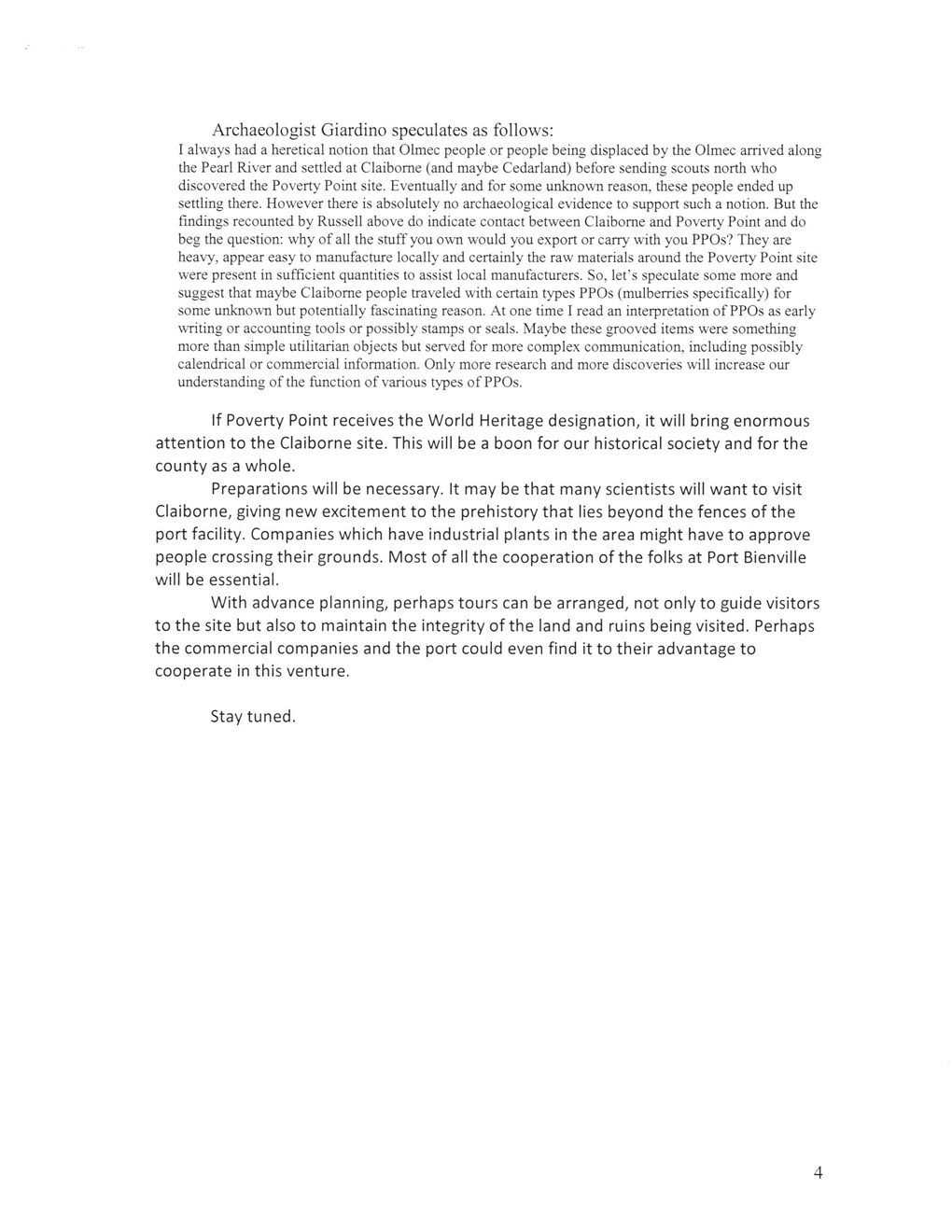 Archaeologist Giardino speculates as follows:
I always had a heretical notion that Olmec people or people being displaced by the Olmec arrived along the Pearl River and settled at Claiborne (and maybe Cedarland) before sending scouts north who discovered the Poverty Point site. Eventually and for some unknown reason, these people ended up settling there. However there is absolutely no archaeological evidence to support such a notion. But the findings recounted by Russell above do indicate contact between Claiborne and Poverty Point and do beg the question: why of all the stuff you own would you export or carry with you PPOs? They are heavy, appear easy to manufacture locally and certainly the raw materials around the Poverty Point site were present in sufficient quantities to assist local manufacturers. So, let's speculate some more and suggest that maybe Claiborne people traveled with certain types PPOs (mulberries specifically) for some unknown but potentially fascinating reason. At one time I read an interpretation of PPOs as early writing or accounting tools or possibly stamps or seals. Maybe these grooved items were something more than simple utilitarian objects but served for more complex communication, including possibly calendrical or commercial information. Only more research and more discoveries will increase our understanding of the function of various types of PPOs.

If Poverty Point receives the World Heritage designation, it will bring enormous attention to the Claiborne site. This will be a boon for our historical society and for the county as a whole.

Preparations will be necessary. It may be that many scientists will want to visit Claiborne, giving new excitement to the prehistory that lies beyond the fences of the port facility. Companies which have industrial plants in the area might have to approve people crossing their grounds. Most of all the cooperation of the folks at Port Bienville will be essential.

With advance planning, perhaps tours can be arranged, not only to guide visitors to the site but also to maintain the integrity of the land and ruins being visited. Perhaps the commercial companies and the port could even find it to their advantage to cooperate in this venture.

Stay tuned.

4